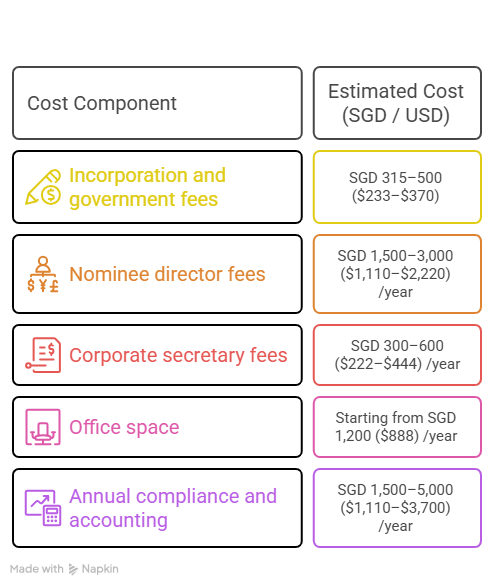 | Cost Component | Estimated Cost (SGD / USD) |
|---|---|
| Incorporation and government fees | SGD 315–500 (\$233–\$370) |
| Nominee director fees | SGD 1,500–3,000 (\$1,110–\$2,220) /year |
| Corporate secretary fees | SGD 300–600 (\$222–\$444) /year |
| Office space | Starting from SGD 1,200 (\$888) /year |
| Annual compliance and accounting | SGD 1,500–5,000 (\$1,110–\$3,700) /year |

Made with Napkin